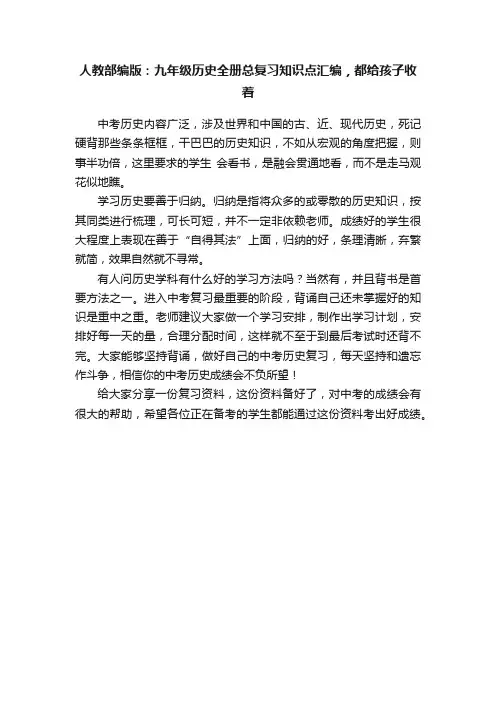 人教部编版：九年级历史全册总复习知识点汇编，都给孩子收着

中考历史内容广泛，涉及世界和中国的古、近、现代历史，死记硬背那些条条框框，干巴巴的历史知识，不如从宏观的角度把握，则事半功倍，这里要求的学生 会看书，是融会贯通地看，而不是走马观花似地瞧。

学习历史要善于归纳。归纳是指将众多的或零散的历史知识，按其同类进行梳理，可长可短，并不一定非依赖老师。成绩好的学生很大程度上表现在善于“自得其法”上面，归纳的好，条理清晰，弃繁就简，效果自然就不寻常。

有人问历史学科有什么好的学习方法吗？当然有，并且背书是首要方法之一。进入中考复习最重要的阶段，背诵自己还未掌握好的知识是重中之重。老师建议大家做一个学习安排，制作出学习计划，安排好每一天的量，合理分配时间，这样就不至于到最后考试时还背不完。大家能够坚持背诵，做好自己的中考历史复习，每天坚持和遗忘作斗争，相信你的中考历史成绩会不负所望！

给大家分享一份复习资料，这份资料备好了，对中考的成绩会有很大的帮助，希望各位正在备考的学生都能通过这份资料考出好成绩。